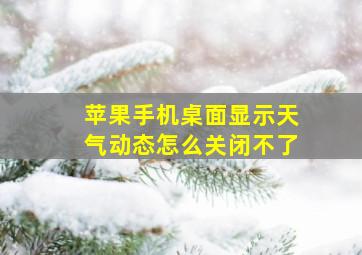 苹果手机桌面显示天气动态怎么关闭不了